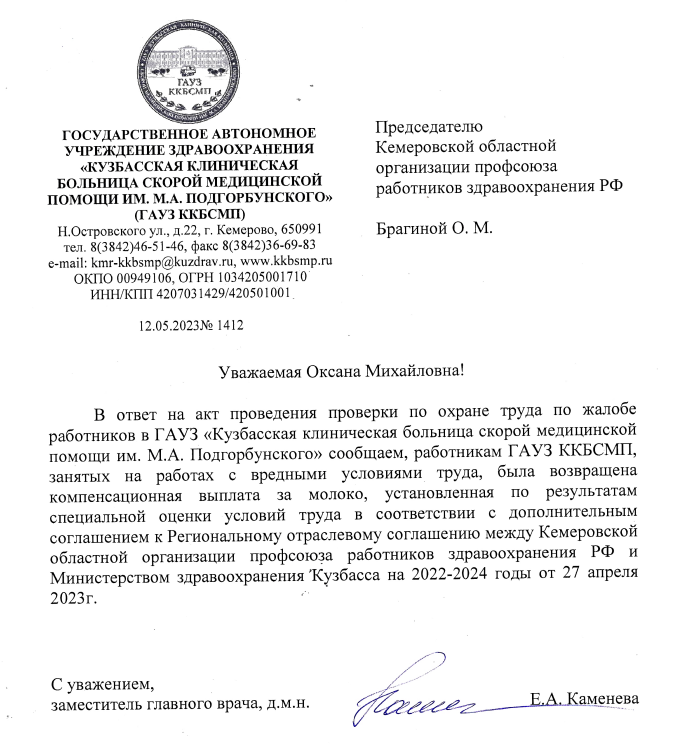 ГАУЗ
ККБСМП

ГОСУДАРСТВЕННОЕ АВТОНОМНОЕ УЧРЕЖДЕНИЕ ЗДРАВООХРАНЕНИЯ «КУЗБАССКАЯ КЛИНИЧЕСКАЯ БОЛЬНИЦА СКОРОЙ МЕДИЦИНСКОЙ ПОМОЩИ ИМ. М.А. ПОДГОРБУНСКОГО» (ГАУЗ ККБСМП)
Н.Островского ул., д.22, г. Кемерово, 650991
тел. 8(3842)46-51-46, факс 8(3842)36-69-83
e-mail: kmr-kkbsmp@kuzdrav.ru, www.kkbsmp.ru
ОКПО 00949106, ОГРН 1034205001710
ИНН/КПП 4207031429/420501001

12.05.2023№ 1412

Председателю
Кемеровской областной организации профсоюза работников здравоохранения РФ

Брагиной О. М.

Уважаемая Оксана Михайловна!

В ответ на акт проведения проверки по охране труда по жалобе работников в ГАУЗ «Кузбасская клиническая больница скорой медицинской помощи им. М.А. Подгорбунского» сообщаем, работникам ГАУЗ ККБСМП, занятых на работах с вредными условиями труда, была возвращена компенсационная выплата за молоко, установленная по результатам специальной оценки условий труда в соответствии с дополнительным соглашением к Региональному отраслевому соглашению между Кемеровской областной организации профсоюза работников здравоохранения РФ и Министерством здравоохранения Кузбасса на 2022-2024 годы от 27 апреля 2023г.

С уважением,
заместитель главного врача, д.м.н.

Е.А. Каменева